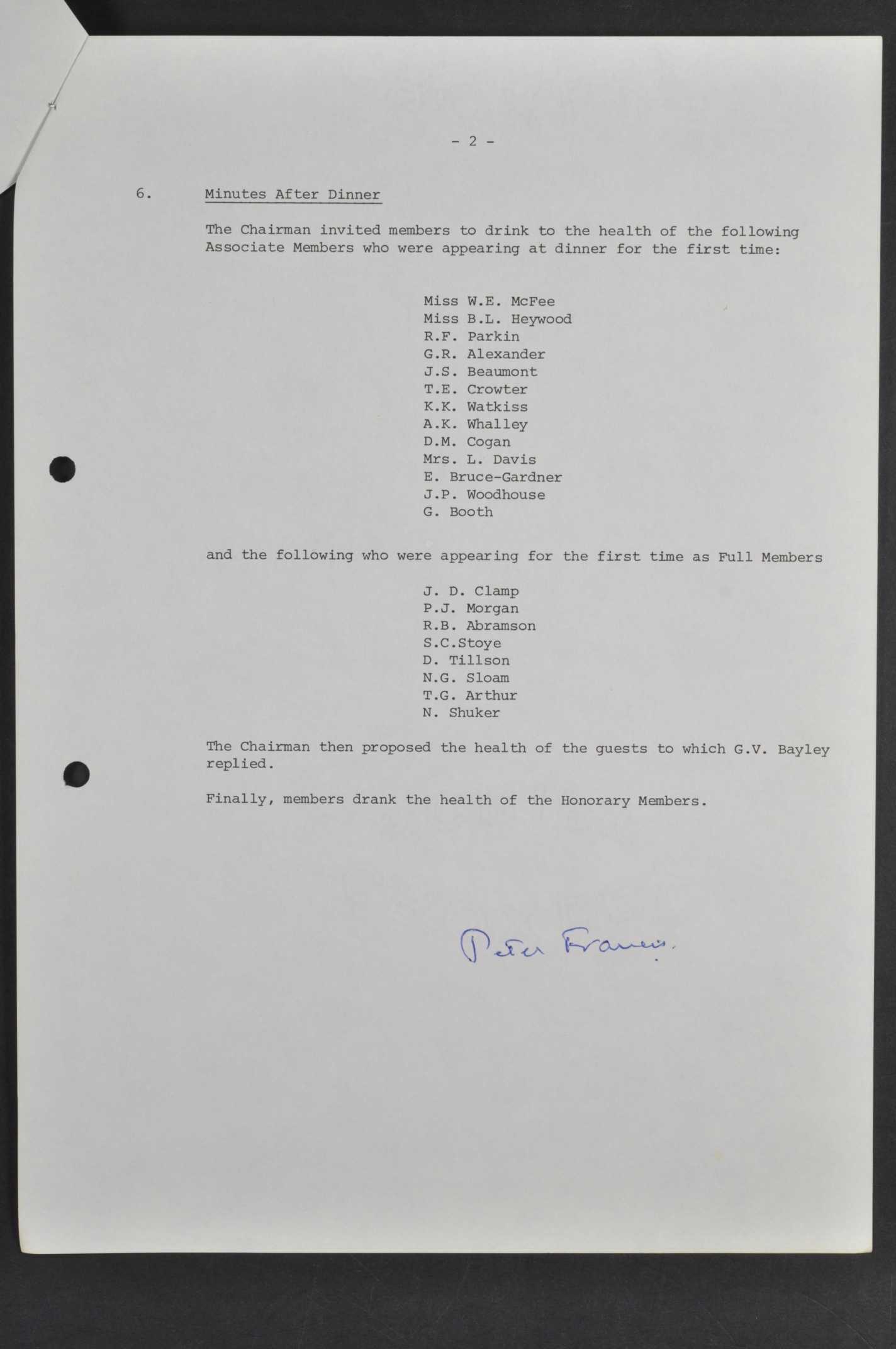 - 2 -

6. Minutes After Dinner

The Chairman invited members to drink to the health of the following Associate Members who were appearing at dinner for the first time:

Miss W.E. McFee
Miss B.L. Heywood
R.F. Parkin
G.R. Alexander
J.S. Beaumont
T.E. Crowter
K.K. Watkiss
A.K. Whalley
D.M. Cogan
Mrs. L. Davis
E. Bruce-Gardner
J.P. Woodhouse
G. Booth

and the following who were appearing for the first time as Full Members

J. D. Clamp
P.J. Morgan
R.B. Abramson
S.C.Stoye
D. Tillson
N.G. Sloam
T.G. Arthur
N. Shuker

The Chairman then proposed the health of the guests to which G.V. Bayley replied.

Finally, members drank the health of the Honorary Members.

Peter Francis.